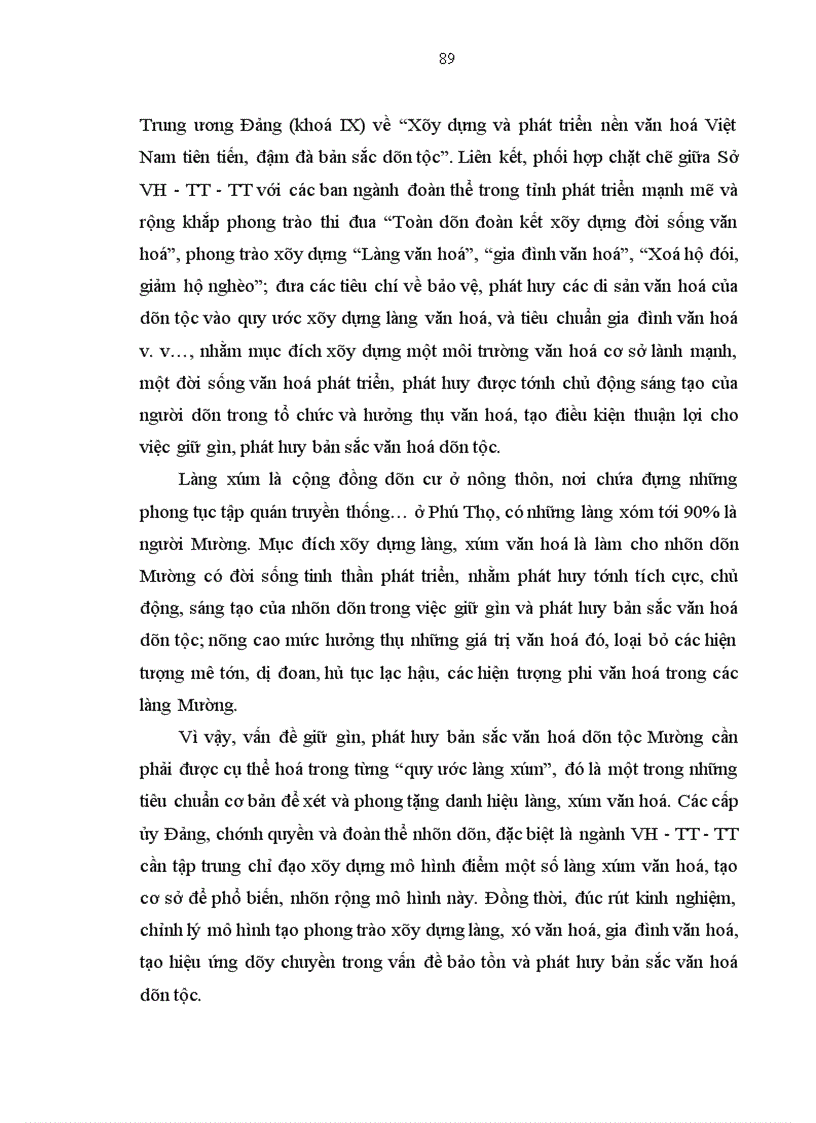 89

Trung ương Đảng (khoá IX) về “Xõy dựng và phát triển nền văn hoá Việt Nam tiên tiến, đậm đà bản sắc dõn tộc”. Liên kết, phối hợp chặt chẽ giữa Sở VH - TT - TT với các ban ngành đoàn thể trong tỉnh phát triển mạnh mẽ và rộng khắp phong trào thi đua “Toàn dõn đoàn kết xõy dựng đời sống văn hoá”, phong trào xõy dựng “Làng văn hoá”, “gia đình văn hoá”, “Xoá hộ đói, giảm hộ nghèo”; đưa các tiêu chí về bảo vệ, phát huy các di sản văn hoá của dõn tộc vào quy ước xõy dựng làng văn hoá, và tiêu chuẩn gia đình văn hoá v. v…, nhằm mục đích xõy dựng một môi trường văn hoá cơ sở lành mạnh, một đời sống văn hoá phát triển, phát huy được tớnh chủ động sáng tạo của người dõn trong tổ chức và hưởng thụ văn hoá, tạo điều kiện thuận lợi cho việc giữ gìn, phát huy bản sắc văn hoá dõn tộc.

Làng xúm là cộng đồng dõn cư ở nông thôn, nơi chứa đựng những phong tục tập quán truyền thống… ở Phú Thọ, có những làng xóm tới 90% là người Mường. Mục đích xõy dựng làng, xúm văn hoá là làm cho nhõn dõn Mường có đời sống tinh thần phát triển, nhằm phát huy tớnh tích cực, chủ động, sáng tạo của nhõn dõn trong việc giữ gìn và phát huy bản sắc văn hoá dõn tộc; nõng cao mức hưởng thụ những giá trị văn hoá đó, loại bỏ các hiện tượng mê tớn, dị đoan, hủ tục lạc hậu, các hiện tượng phi văn hoá trong các làng Mường.

Vì vậy, vấn đề giữ gìn, phát huy bản sắc văn hoá dõn tộc Mường cần phải được cụ thể hoá trong từng “quy ước làng xúm”, đó là một trong những tiêu chuẩn cơ bản để xét và phong tặng danh hiệu làng, xúm văn hoá. Các cấp ủy Đảng, chớnh quyền và đoàn thể nhõn dõn, đặc biệt là ngành VH - TT - TT cần tập trung chỉ đạo xõy dựng mô hình điểm một số làng xúm văn hoá, tạo cơ sở để phổ biến, nhõn rộng mô hình này. Đồng thời, đúc rút kinh nghiệm, chỉnh lý mô hình tạo phong trào xõy dựng làng, xó văn hoá, gia đình văn hoá, tạo hiệu ứng dõy chuyền trong vấn đề bảo tồn và phát huy bản sắc văn hoá dõn tộc.